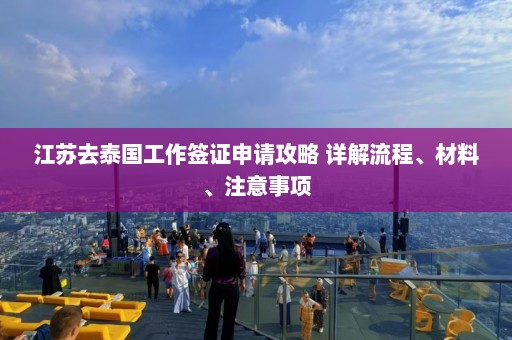 江苏去泰国工作签证申请攻略 详解流程、材料、注意事项